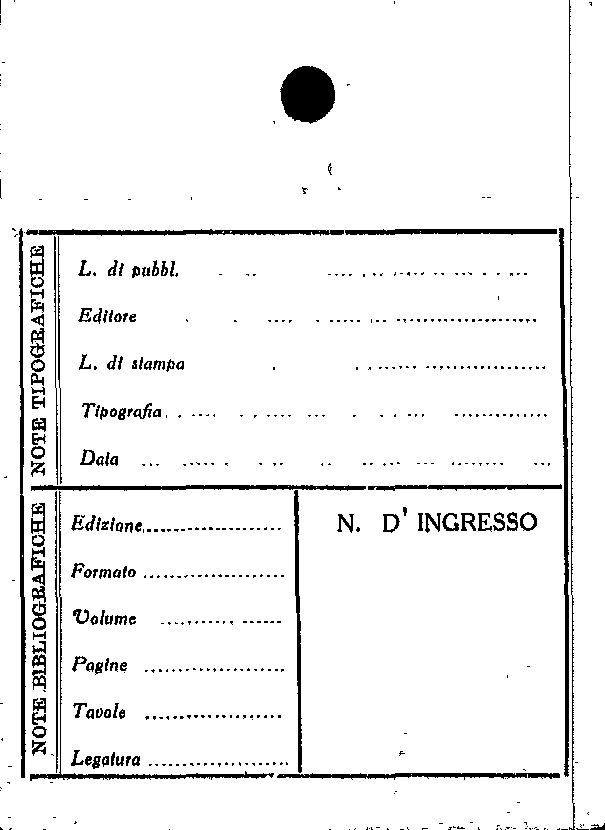 NOTE TIPOGRAFICHE

L. di pubbl.

Editore

L. di stampa

Tipografia

Data

NOTE BIBLIOGRAFICHE

Edizione

Formato

Volume

Pagine

Tavole

Legatura

N. D' INGRESSO